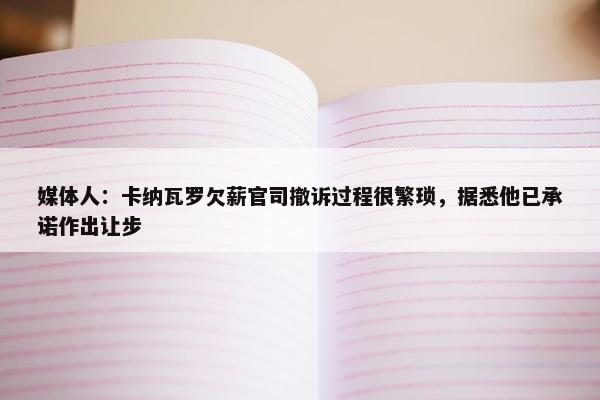 媒体人：卡纳瓦罗欠薪官司撤诉过程很繁琐，据悉他已承诺作出让步